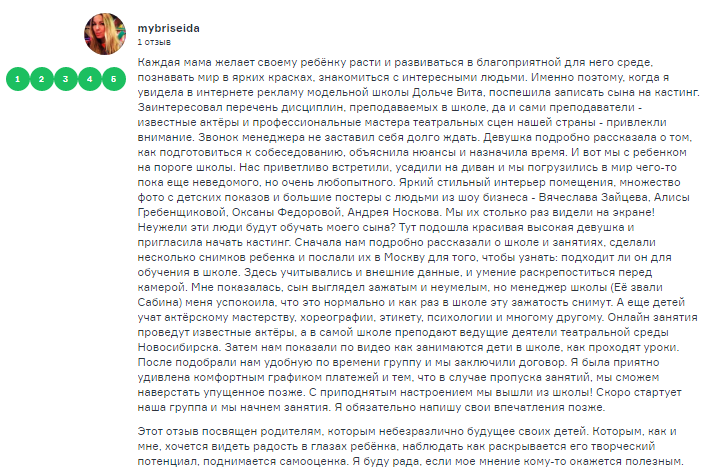 mybriseida
1 отзыв

1 2 3 4 5

Каждая мама желает своему ребёнку расти и развиваться в благоприятной для него среде, познавать мир в ярких красках, знакомиться с интересными людьми. Именно поэтому, когда я увидела в интернете рекламу модельной школы Дольче Вита, поспешила записать сына на кастинг. Заинтересовал перечень дисциплин, преподаваемых в школе, да и сами преподаватели - известные актёры и профессиональные мастера театральных сцен нашей страны - привлекли внимание. Звонок менеджера не заставил себя долго ждать. Девушка подробно рассказала о том, как подготовиться к собеседованию, объяснила нюансы и назначила время. И вот мы с ребенком на пороге школы. Нас приветливо встретили, усадили на диван и мы погрузились в мир чего-то пока еще неведомого, но очень любопытного. Яркий стильный интерьер помещения, множество фото с детских показов и большие постеры с людьми из шоу бизнеса - Вячеслава Зайцева, Алисы Гребенщиковой, Оксаны Федоровой, Андрея Носкова. Мы их столько раз видели на экране! Неужели эти люди будут обучать моего сына? Тут подошла красивая высокая девушка и пригласила начать кастинг. Сначала нам подробно рассказали о школе и занятиях, сделали несколько снимков ребенка и послали их в Москву для того, чтобы узнать: подходит ли он для обучения в школе. Здесь учитывались и внешние данные, и умение раскрепоститься перед камерой. Мне показалась, сын выглядел зажатым и неумелым, но менеджер школы (Её звали Сабина) меня успокоила, что это нормально и как раз в школе эту зажатость снимут. А еще детей учат актёрскому мастерству, хореографии, этикету, психологии и многому другому. Онлайн занятия проведут известные актёры, а в самой школе преподают ведущие деятели театральной среды Новосибирска. Затем нам показали по видео как занимаются дети в школе, как проходят уроки. После подобрали нам удобную по времени группу и мы заключили договор. Я была приятно удивлена комфортным графиком платежей и тем, что в случае пропуска занятий, мы сможем наверстать упущенное позже. С приподнятым настроением мы вышли из школы! Скоро стартует наша группа и мы начнем занятия. Я обязательно напишу свои впечатления позже.

Этот отзыв посвящен родителям, которым небезразлично будущее своих детей. Которым, как и мне, хочется видеть радость в глазах ребёнка, наблюдать как раскрывается его творческий потенциал, поднимается самооценка. Я буду рада, если мое мнение кому-то окажется полезным.